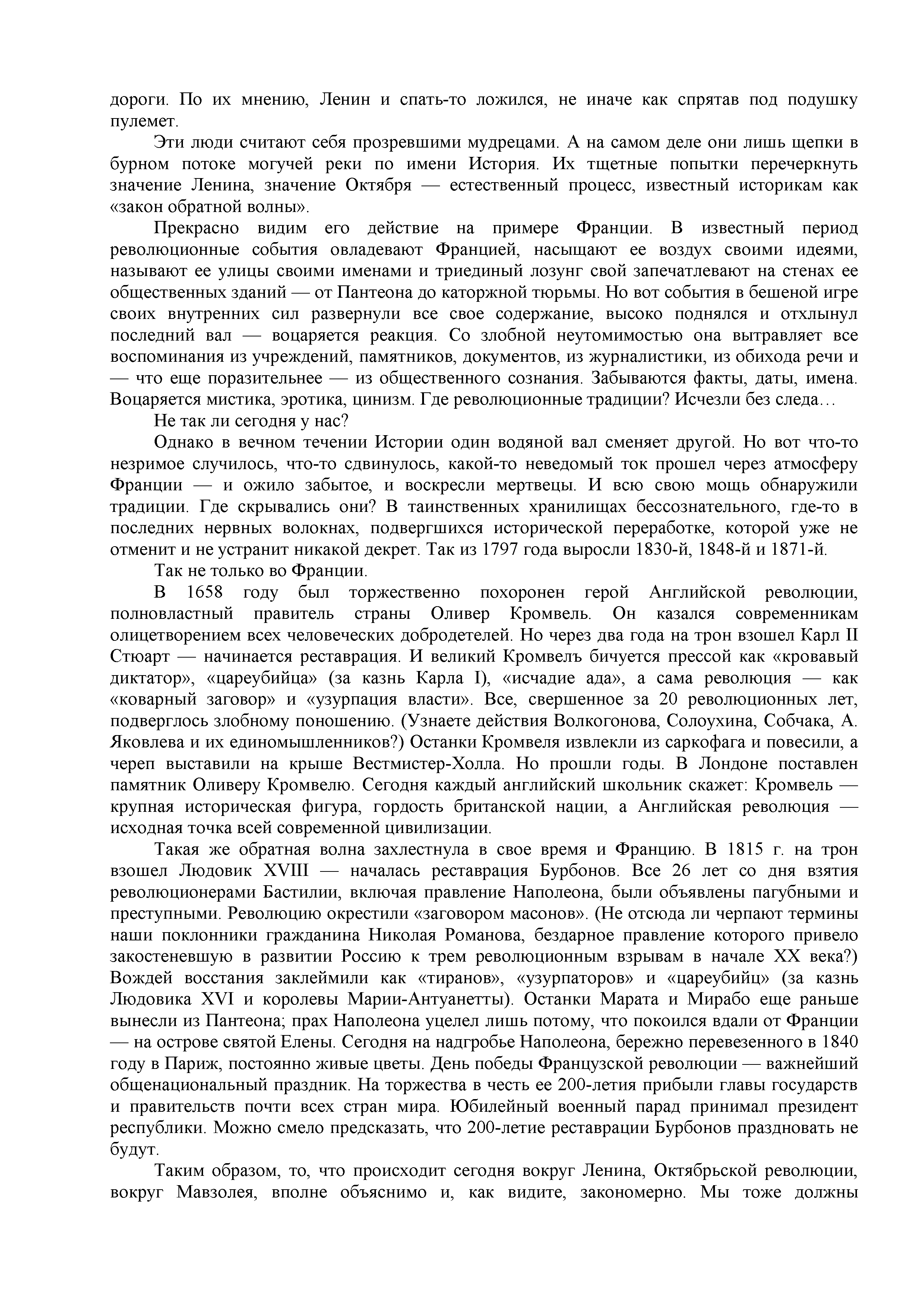 дороги. По их мнению, Ленин и спать-то ложился, не иначе как спрятав под подушку пулемет.

Эти люди считают себя прозревшими мудрецами. А на самом деле они лишь щепки в бурном потоке могучей реки по имени История. Их тщетные попытки перечеркнуть значение Ленина, значение Октября — естественный процесс, известный историкам как «закон обратной волны».

Прекрасно видим его действие на примере Франции. В известный период революционные события овладевают Францией, насыщают ее воздух своими идеями, называют ее улицы своими именами и триединый лозунг свой запечатлевают на стенах ее общественных зданий — от Пантеона до каторжной тюрьмы. Но вот события в бешеной игре своих внутренних сил развернули все свое содержание, высоко поднялся и отхлынул последний вал — воцаряется реакция. Со злобной неутомимостью она вытравляет все воспоминания из учреждений, памятников, документов, из журналистики, из обихода речи и — что еще поразительнее — из общественного сознания. Забываются факты, даты, имена. Воцаряется мистика, эротика, цинизм. Где революционные традиции? Исчезли без следа…

Не так ли сегодня у нас?

Однако в вечном течении Истории один водяной вал сменяет другой. Но вот что-то незримое случилось, что-то сдвинулось, какой-то неведомый ток прошел через атмосферу Франции — и ожило забытое, и воскресли мертвецы. И всю свою мощь обнаружили традиции. Где скрывались они? В таинственных хранилищах бессознательного, где-то в последних нервных волокнах, подвергшихся исторической переработке, которой уже не отменит и не устранит никакой декрет. Так из 1797 года выросли 1830-й, 1848-й и 1871-й.

Так не только во Франции.

В 1658 году был торжественно похоронен герой Английской революции, полновластный правитель страны Оливер Кромвель. Он казался современникам олицетворением всех человеческих добродетелей. Но через два года на трон взошел Карл II Стюарт — начинается реставрация. И великий Кромвелъ бичуется прессой как «кровавый диктатор», «цареубийца» (за казнь Карла I), «исчадие ада», а сама революция — как «коварный заговор» и «узурпация власти». Все, свершенное за 20 революционных лет, подверглось злобному поношению. (Узнаете действия Волкогонова, Солоухина, Собчака, А. Яковлева и их единомышленников?) Останки Кромвеля извлекли из саркофага и повесили, а череп выставили на крыше Вестмистер-Холла. Но прошли годы. В Лондоне поставлен памятник Оливеру Кромвелю. Сегодня каждый английский школьник скажет: Кромвель — крупная историческая фигура, гордость британской нации, а Английская революция — исходная точка всей современной цивилизации.

Такая же обратная волна захлестнула в свое время и Францию. В 1815 г. на трон взошел Людовик XVIII — началась реставрация Бурбонов. Все 26 лет со дня взятия революционерами Бастилии, включая правление Наполеона, были объявлены пагубными и преступными. Революцию окрестили «заговором масонов». (Не отсюда ли черпают термины наши поклонники гражданина Николая Романова, бездарное правление которого привело закостеневшую в развитии Россию к трем революционным взрывам в начале XX века?) Вождей восстания заклеймили как «тиранов», «узурпаторов» и «цареубийц» (за казнь Людовика XVI и королевы Марии-Антуанетты). Останки Марата и Мирабо еще раньше вынесли из Пантеона; прах Наполеона уцелел лишь потому, что покоился вдали от Франции — на острове святой Елены. Сегодня на надгробье Наполеона, бережно перевезенного в 1840 году в Париж, постоянно живые цветы. День победы Французской революции — важнейший общенациональный праздник. На торжества в честь ее 200-летия прибыли главы государств и правительств почти всех стран мира. Юбилейный военный парад принимал президент республики. Можно смело предсказать, что 200-летие реставрации Бурбонов праздновать не будут.

Таким образом, то, что происходит сегодня вокруг Ленина, Октябрьской революции, вокруг Мавзолея, вполне объяснимо и, как видите, закономерно. Мы тоже должны